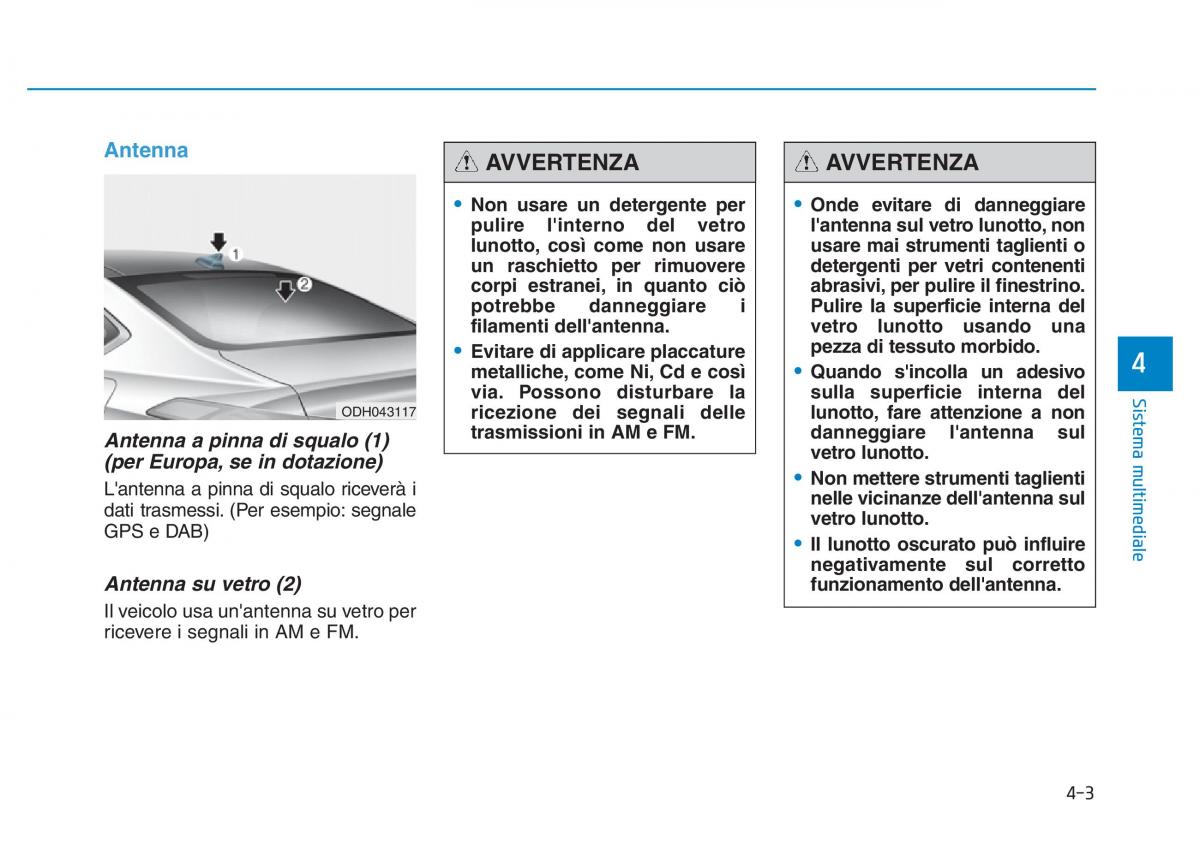 Antenna

1
2
ODH043117

Antenna a pinna di squalo (1) (per Europa, se in dotazione)

L'antenna a pinna di squalo riceverà i dati trasmessi. (Per esempio: segnale GPS e DAB)

Antenna su vetro (2)

Il veicolo usa un'antenna su vetro per ricevere i segnali in AM e FM.

AVVERTENZA

• Non usare un detergente per pulire l'interno del vetro lunotto, così come non usare un raschietto per rimuovere corpi estranei, in quanto ciò potrebbe danneggiare i filamenti dell'antenna.
• Evitare di applicare placcature metalliche, come Ni, Cd e così via. Possono disturbare la ricezione dei segnali delle trasmissioni in AM e FM.

AVVERTENZA

• Onde evitare di danneggiare l'antenna sul vetro lunotto, non usare mai strumenti taglienti o detergenti per vetri contenenti abrasivi, per pulire il finestrino. Pulire la superficie interna del vetro lunotto usando una pezza di tessuto morbido.
• Quando s'incolla un adesivo sulla superficie interna del lunotto, fare attenzione a non danneggiare l'antenna sul vetro lunotto.
• Non mettere strumenti taglienti nelle vicinanze dell'antenna sul vetro lunotto.
• Il lunotto oscurato può influire negativamente sul corretto funzionamento dell'antenna.

4
Sistema multimediale

4-3